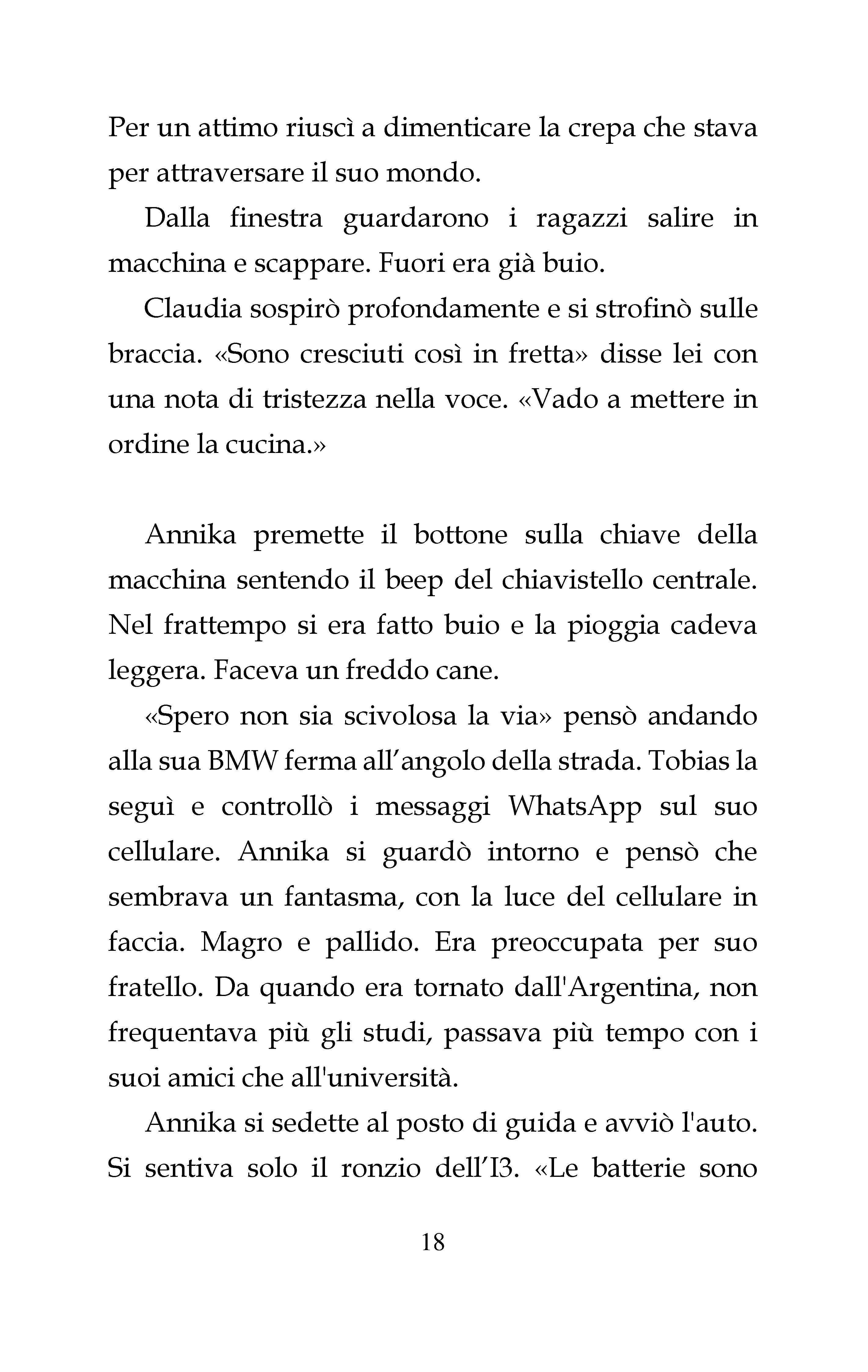 Per un attimo riuscì a dimenticare la crepa che stava per attraversare il suo mondo.

Dalla finestra guardarono i ragazzi salire in macchina e scappare. Fuori era già buio.

Claudia sospirò profondamente e si strofinò sulle braccia. «Sono cresciuti così in fretta» disse lei con una nota di tristezza nella voce. «Vado a mettere in ordine la cucina.»

Annika premette il bottone sulla chiave della macchina sentendo il beep del chiavistello centrale. Nel frattempo si era fatto buio e la pioggia cadeva leggera. Faceva un freddo cane.

«Spero non sia scivolosa la via» pensò andando alla sua BMW ferma all’angolo della strada. Tobias la seguì e controllò i messaggi WhatsApp sul suo cellulare. Annika si guardò intorno e pensò che sembrava un fantasma, con la luce del cellulare in faccia. Magro e pallido. Era preoccupata per suo fratello. Da quando era tornato dall'Argentina, non frequentava più gli studi, passava più tempo con i suoi amici che all'università.

Annika si sedette al posto di guida e avviò l'auto. Si sentiva solo il ronzio dell’I3. «Le batterie sono

18